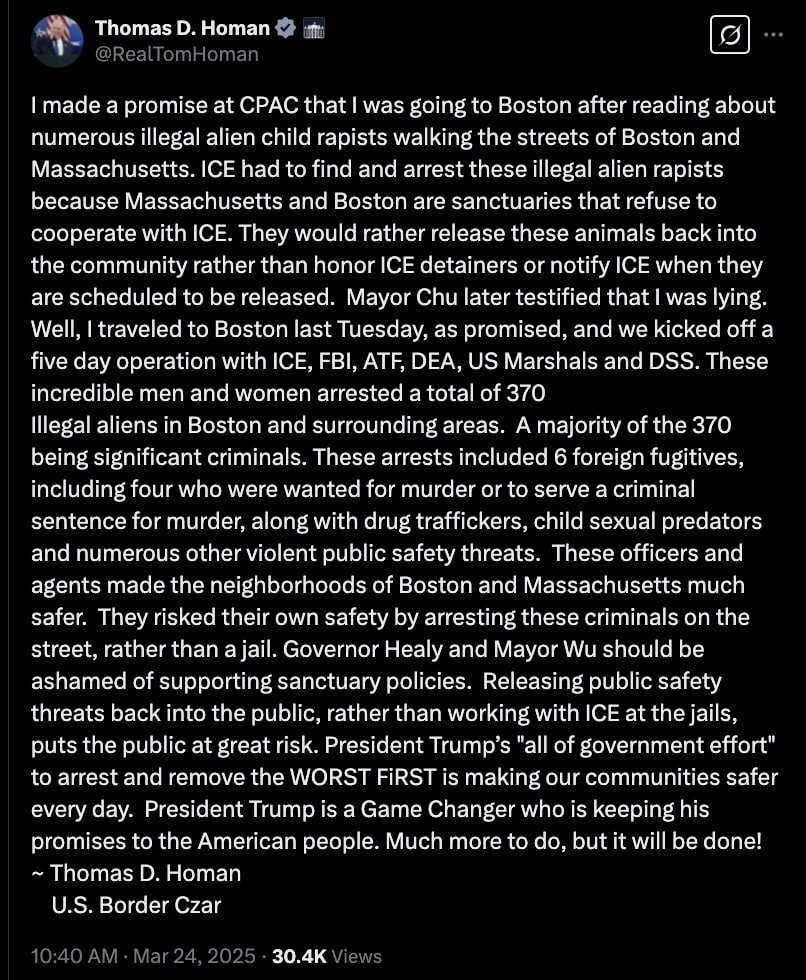 Thomas D. Homan
@RealTomHoman

I made a promise at CPAC that I was going to Boston after reading about numerous illegal alien child rapists walking the streets of Boston and Massachusetts. ICE had to find and arrest these illegal alien rapists because Massachusetts and Boston are sanctuaries that refuse to cooperate with ICE. They would rather release these animals back into the community rather than honor ICE detainers or notify ICE when they are scheduled to be released. Mayor Chu later testified that I was lying. Well, I traveled to Boston last Tuesday, as promised, and we kicked off a five day operation with ICE, FBI, ATF, DEA, US Marshals and DSS. These incredible men and women arrested a total of 370
Illegal aliens in Boston and surrounding areas. A majority of the 370 being significant criminals. These arrests included 6 foreign fugitives, including four who were wanted for murder or to serve a criminal sentence for murder, along with drug traffickers, child sexual predators and numerous other violent public safety threats. These officers and agents made the neighborhoods of Boston and Massachusetts much safer. They risked their own safety by arresting these criminals on the street, rather than a jail. Governor Healy and Mayor Wu should be ashamed of supporting sanctuary policies. Releasing public safety threats back into the public, rather than working with ICE at the jails, puts the public at great risk. President Trump's "all of government effort" to arrest and remove the WORST FiRST is making our communities safer every day. President Trump is a Game Changer who is keeping his promises to the American people. Much more to do, but it will be done!
~ Thomas D. Homan
U.S. Border Czar

10:40 AM · Mar 24, 2025 · 30.4K Views